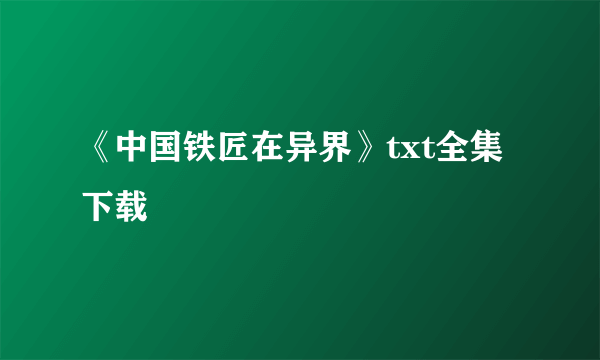 《中国铁匠在异界》txt全集下载